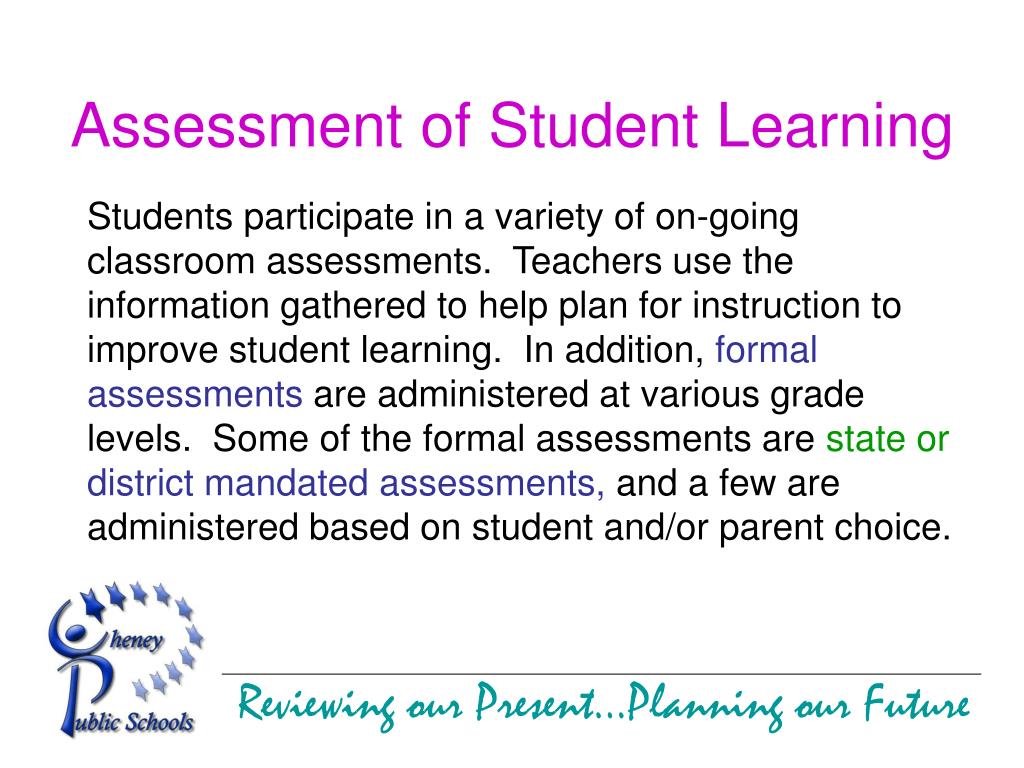 Assessment of Student Learning

Students participate in a variety of on-going classroom assessments. Teachers use the information gathered to help plan for instruction to improve student learning. In addition, formal assessments are administered at various grade levels. Some of the formal assessments are state or district mandated assessments, and a few are administered based on student and/or parent choice.

Cheney Public Schools

Reviewing our Present...Planning our Future